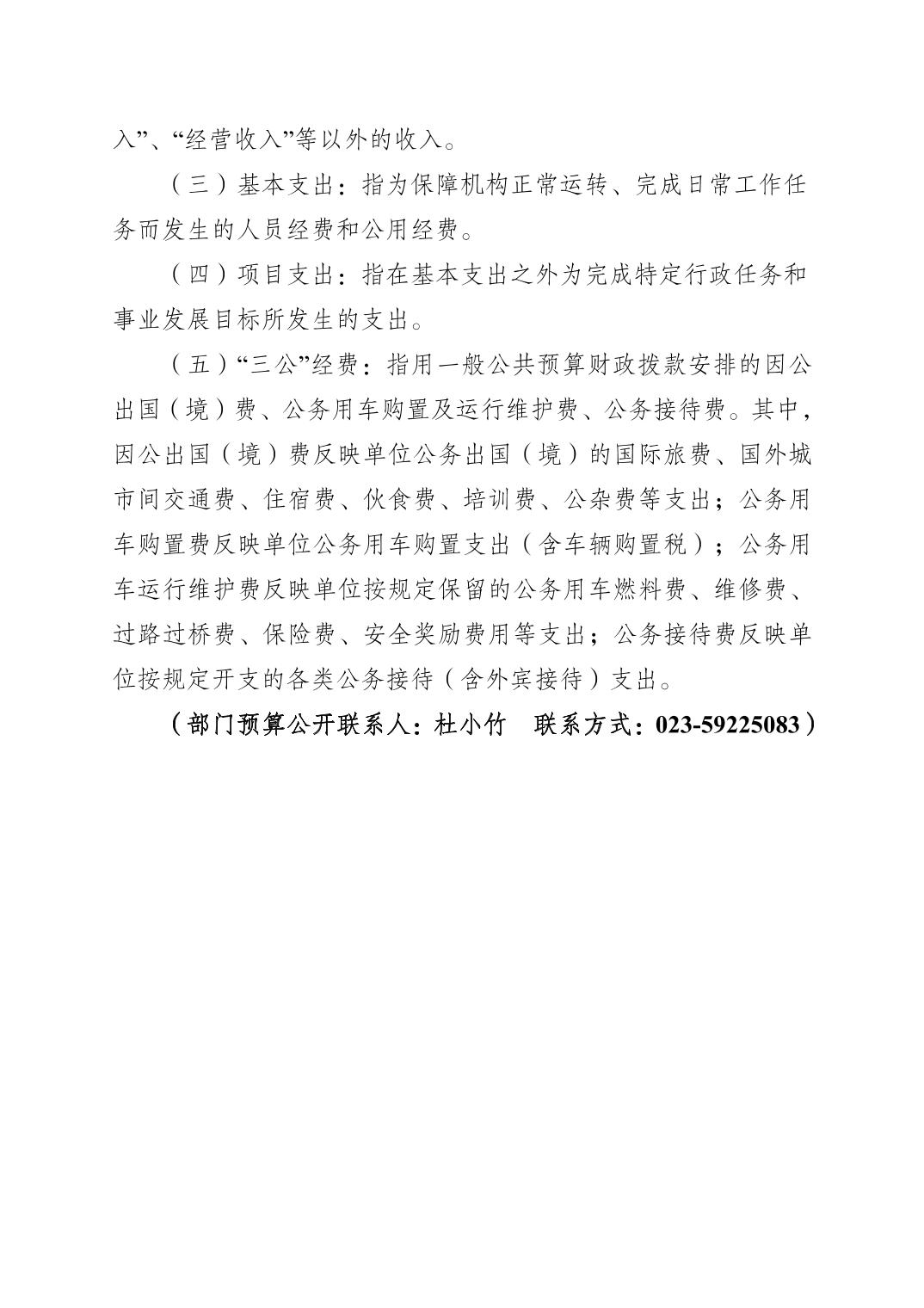 入”、“经营收入”等以外的收入。

（三）基本支出：指为保障机构正常运转、完成日常工作任务而发生的人员经费和公用经费。

（四）项目支出：指在基本支出之外为完成特定行政任务和事业发展目标所发生的支出。

（五）“三公”经费：指用一般公共预算财政拨款安排的因公出国（境）费、公务用车购置及运行维护费、公务接待费。其中，因公出国（境）费反映单位公务出国（境）的国际旅费、国外城市间交通费、住宿费、伙食费、培训费、公杂费等支出；公务用车购置费反映单位公务用车购置支出（含车辆购置税）；公务用车运行维护费反映单位按规定保留的公务用车燃料费、维修费、过路过桥费、保险费、安全奖励费用等支出；公务接待费反映单位按规定开支的各类公务接待（含外宾接待）支出。

（部门预算公开联系人：杜小竹　联系方式：023-59225083）